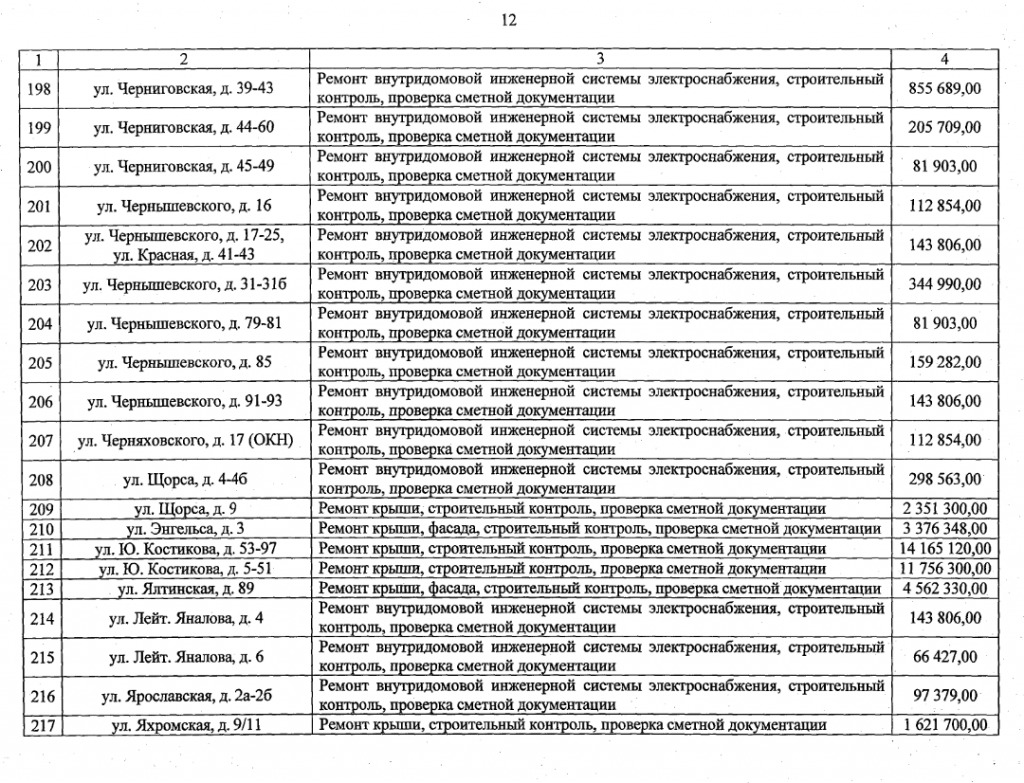 12

| 1 | 2 | 3 | 4 |
|---|---|---|---|
| 198 | ул. Черниговская, д. 39-43 | Ремонт внутридомовой инженерной системы электроснабжения, строительный контроль, проверка сметной документации | 855 689,00 |
| 199 | ул. Черниговская, д. 44-60 | Ремонт внутридомовой инженерной системы электроснабжения, строительный контроль, проверка сметной документации | 205 709,00 |
| 200 | ул. Черниговская, д. 45-49 | Ремонт внутридомовой инженерной системы электроснабжения, строительный контроль, проверка сметной документации | 81 903,00 |
| 201 | ул. Чернышевского, д. 16 | Ремонт внутридомовой инженерной системы электроснабжения, строительный контроль, проверка сметной документации | 112 854,00 |
| 202 | ул. Чернышевского, д. 17-25, ул. Красная, д. 41-43 | Ремонт внутридомовой инженерной системы электроснабжения, строительный контроль, проверка сметной документации | 143 806,00 |
| 203 | ул. Чернышевского, д. 31-31б | Ремонт внутридомовой инженерной системы электроснабжения, строительный контроль, проверка сметной документации | 344 990,00 |
| 204 | ул. Чернышевского, д. 79-81 | Ремонт внутридомовой инженерной системы электроснабжения, строительный контроль, проверка сметной документации | 81 903,00 |
| 205 | ул. Чернышевского, д. 85 | Ремонт внутридомовой инженерной системы электроснабжения, строительный контроль, проверка сметной документации | 159 282,00 |
| 206 | ул. Чернышевского, д. 91-93 | Ремонт внутридомовой инженерной системы электроснабжения, строительный контроль, проверка сметной документации | 143 806,00 |
| 207 | ул. Черняховского, д. 17 (ОКН) | Ремонт внутридомовой инженерной системы электроснабжения, строительный контроль, проверка сметной документации | 112 854,00 |
| 208 | ул. Щорса, д. 4-4б | Ремонт внутридомовой инженерной системы электроснабжения, строительный контроль, проверка сметной документации | 298 563,00 |
| 209 | ул. Щорса, д. 9 | Ремонт крыши, строительный контроль, проверка сметной документации | 2 351 300,00 |
| 210 | ул. Энгельса, д. 3 | Ремонт крыши, фасада, строительный контроль, проверка сметной документации | 3 376 348,00 |
| 211 | ул. Ю. Костикова, д. 53-97 | Ремонт крыши, строительный контроль, проверка сметной документации | 14 165 120,00 |
| 212 | ул. Ю. Костикова, д. 5-51 | Ремонт крыши, строительный контроль, проверка сметной документации | 11 756 300,00 |
| 213 | ул. Ялтинская, д. 89 | Ремонт крыши, фасада, строительный контроль, проверка сметной документации | 4 562 330,00 |
| 214 | ул. Лейт. Яналова, д. 4 | Ремонт внутридомовой инженерной системы электроснабжения, строительный контроль, проверка сметной документации | 143 806,00 |
| 215 | ул. Лейт. Яналова, д. 6 | Ремонт внутридомовой инженерной системы электроснабжения, строительный контроль, проверка сметной документации | 66 427,00 |
| 216 | ул. Ярославская, д. 2а-2б | Ремонт внутридомовой инженерной системы электроснабжения, строительный контроль, проверка сметной документации | 97 379,00 |
| 217 | ул. Яхромская, д. 9/11 | Ремонт крыши, строительный контроль, проверка сметной документации | 1 621 700,00 |